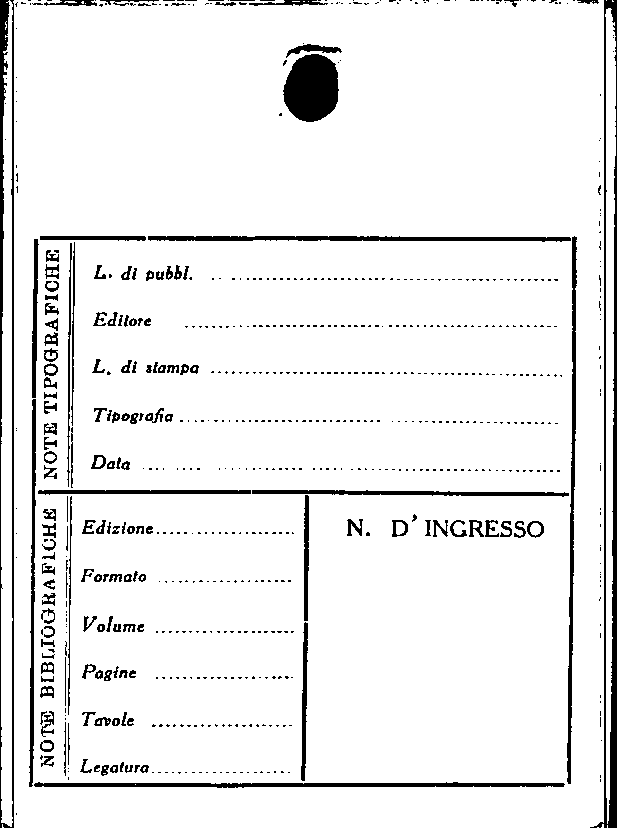 NOTE TIPOGRAFICHE

L. di pubbl. ____

Editore ____

L. di stampa ____

Tipografia ____

Data ____

NOTE BIBLIOGRAFICHE

Edizione ____

Formato ____

Volume ____

Pagine ____

Tavole ____

Legatura ____

N. D'INGRESSO